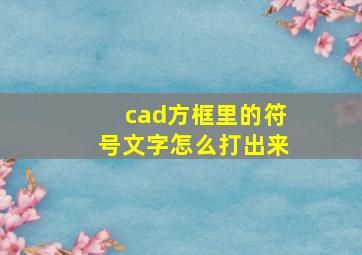 cad方框里的符号文字怎么打出来